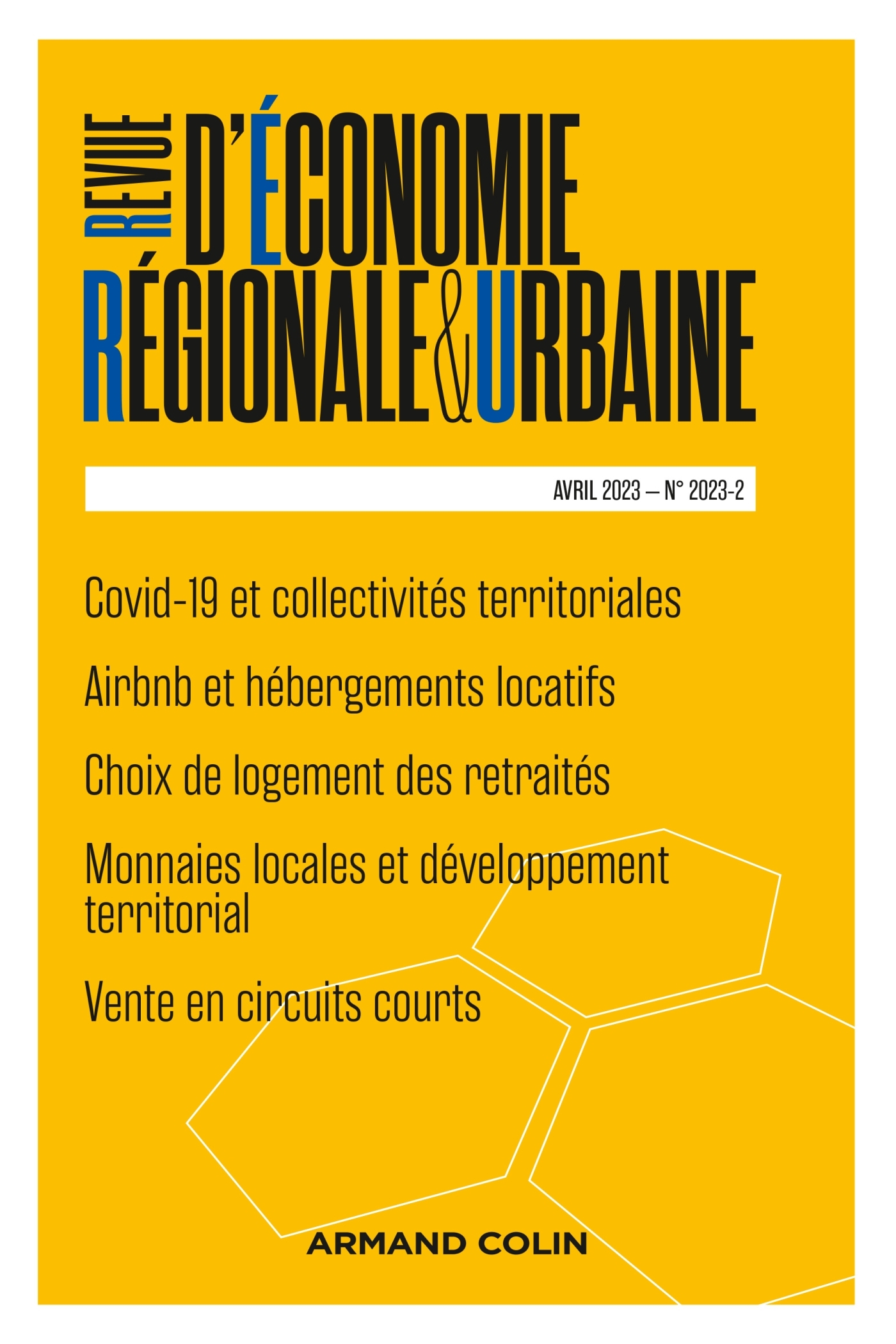 REVUE D'ÉCONOMIE RÉGIONALE & URBAINE

AVRIL 2023 – N° 2023-2

Covid-19 et collectivités territoriales

Airbnb et hébergements locatifs

Choix de logement des retraités

Monnaies locales et développement territorial

Vente en circuits courts

ARMAND COLIN